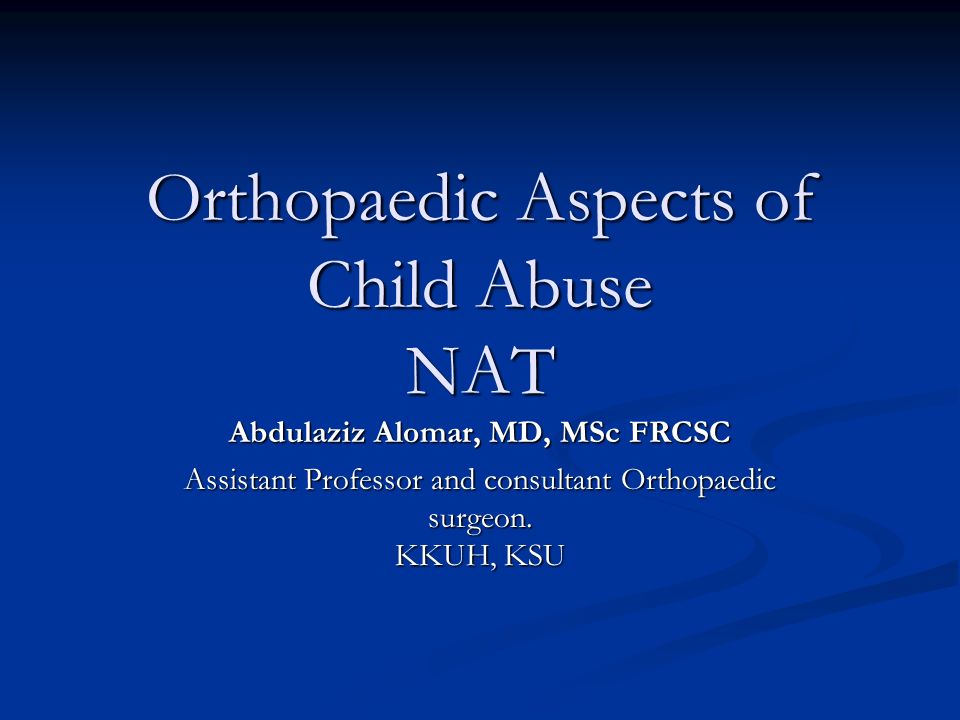 Orthopaedic Aspects of Child Abuse
NAT

Abdulaziz Alomar, MD, MSc FRCSC

Assistant Professor and consultant Orthopaedic surgeon.
KKUH, KSU